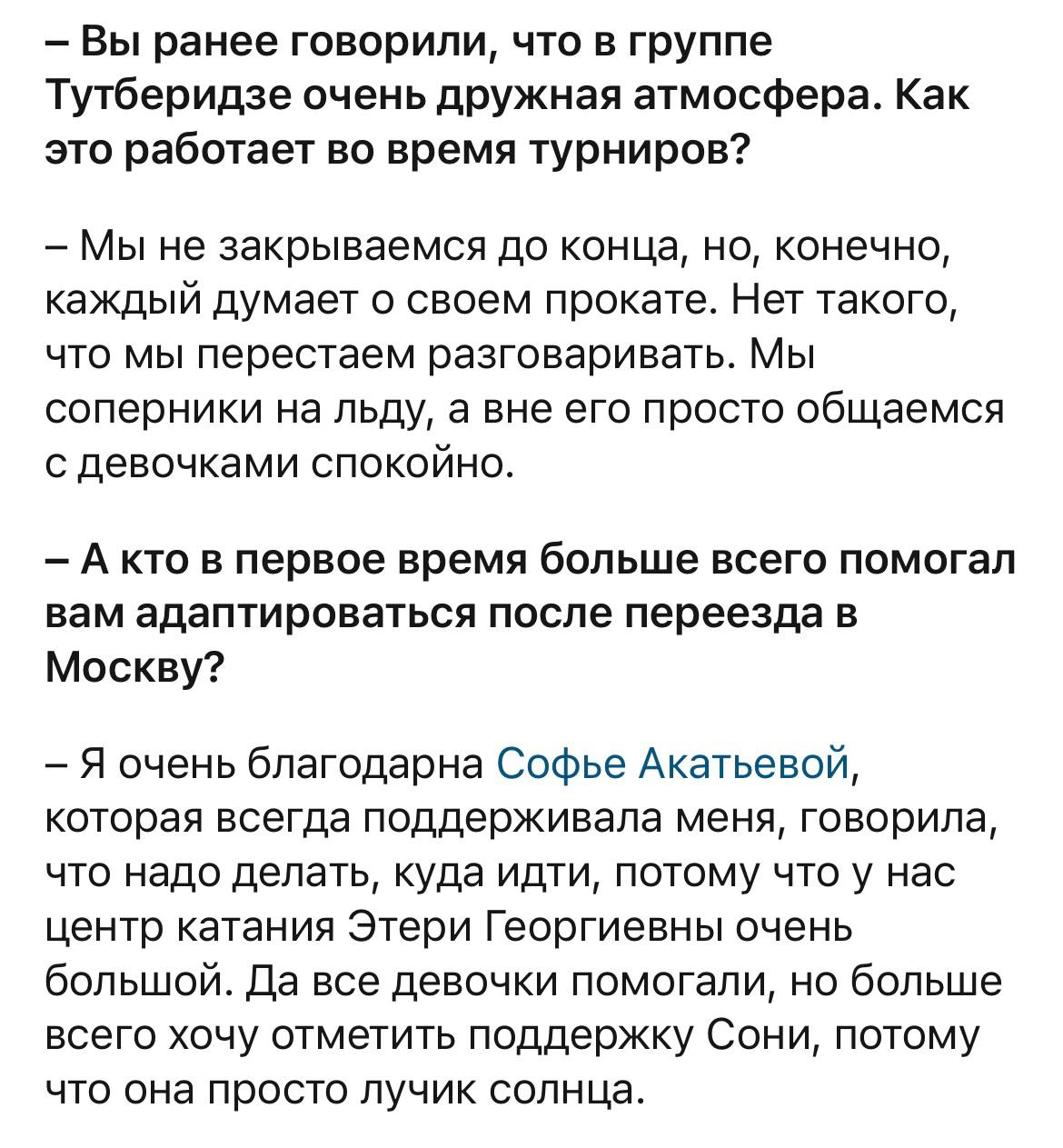 – Вы ранее говорили, что в группе Тутберидзе очень дружная атмосфера. Как это работает во время турниров?

– Мы не закрываемся до конца, но, конечно, каждый думает о своем прокате. Нет такого, что мы перестаем разговаривать. Мы соперники на льду, а вне его просто общаемся с девочками спокойно.

– А кто в первое время больше всего помогал вам адаптироваться после переезда в Москву?

– Я очень благодарна Софье Акатьевой, которая всегда поддерживала меня, говорила, что надо делать, куда идти, потому что у нас центр катания Этери Георгиевны очень большой. Да все девочки помогали, но больше всего хочу отметить поддержку Сони, потому что она просто лучик солнца.